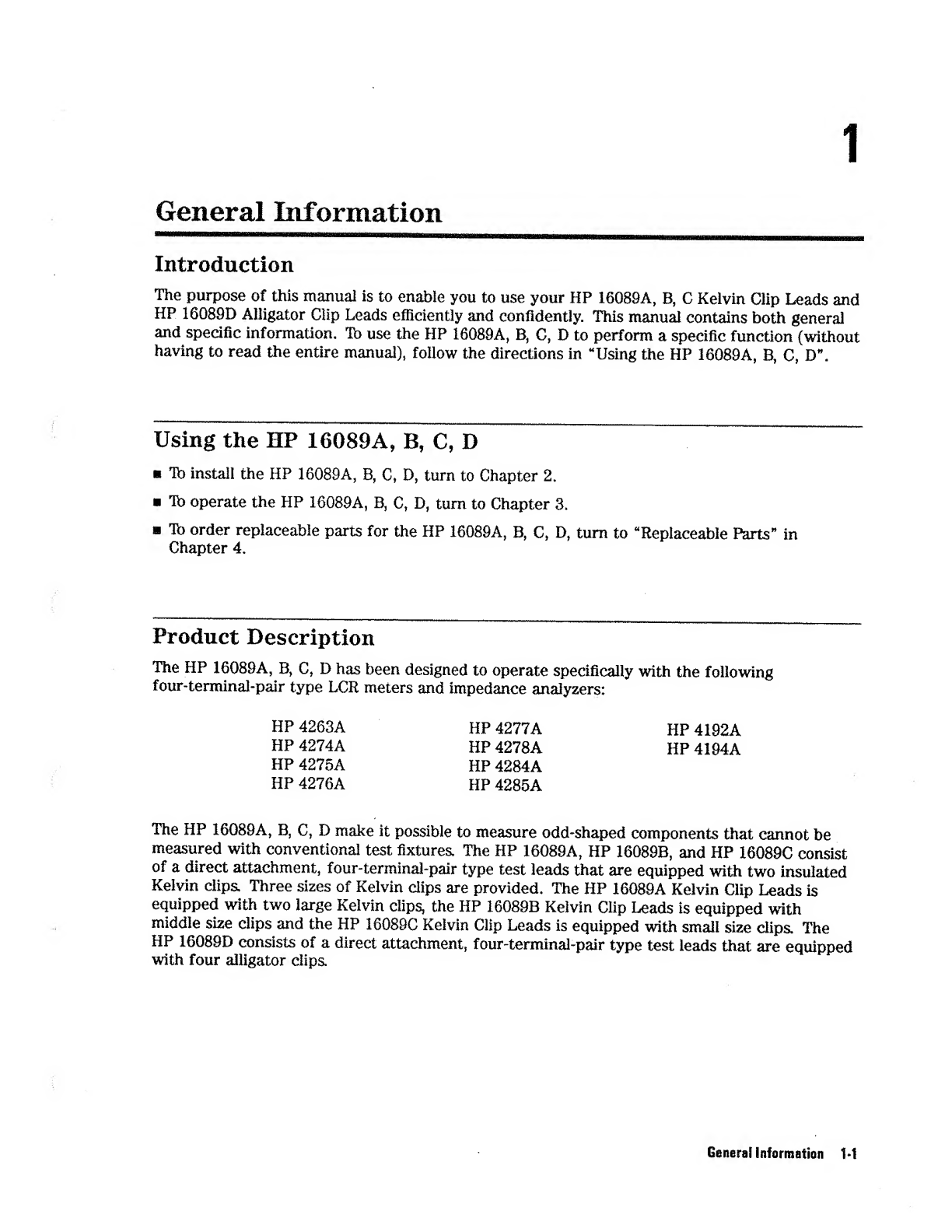 1

General Information

Introduction

The purpose of this manual is to enable you to use your HP 16089A, B, C Kelvin Clip Leads and HP 16089D Alligator Clip Leads efficiently and confidently. This manual contains both general and specific information. To use the HP 16089A, B, C, D to perform a specific function (without having to read the entire manual), follow the directions in "Using the HP 16089A, B, C, D".

Using the HP 16089A, B, C, D

■ To install the HP 16089A, B, C, D, turn to Chapter 2.

■ To operate the HP 16089A, B, C, D, turn to Chapter 3.

■ To order replaceable parts for the HP 16089A, B, C, D, turn to "Replaceable Parts" in Chapter 4.

Product Description

The HP 16089A, B, C, D has been designed to operate specifically with the following four-terminal-pair type LCR meters and impedance analyzers:

HP 4263A
HP 4274A
HP 4275A
HP 4276A

HP 4277A
HP 4278A
HP 4284A
HP 4285A

HP 4192A
HP 4194A

The HP 16089A, B, C, D make it possible to measure odd-shaped components that cannot be measured with conventional test fixtures. The HP 16089A, HP 16089B, and HP 16089C consist of a direct attachment, four-terminal-pair type test leads that are equipped with two insulated Kelvin clips. Three sizes of Kelvin clips are provided. The HP 16089A Kelvin Clip Leads is equipped with two large Kelvin clips, the HP 16089B Kelvin Clip Leads is equipped with middle size clips and the HP 16089C Kelvin Clip Leads is equipped with small size clips. The HP 16089D consists of a direct attachment, four-terminal-pair type test leads that are equipped with four alligator clips.

General Information 1-1